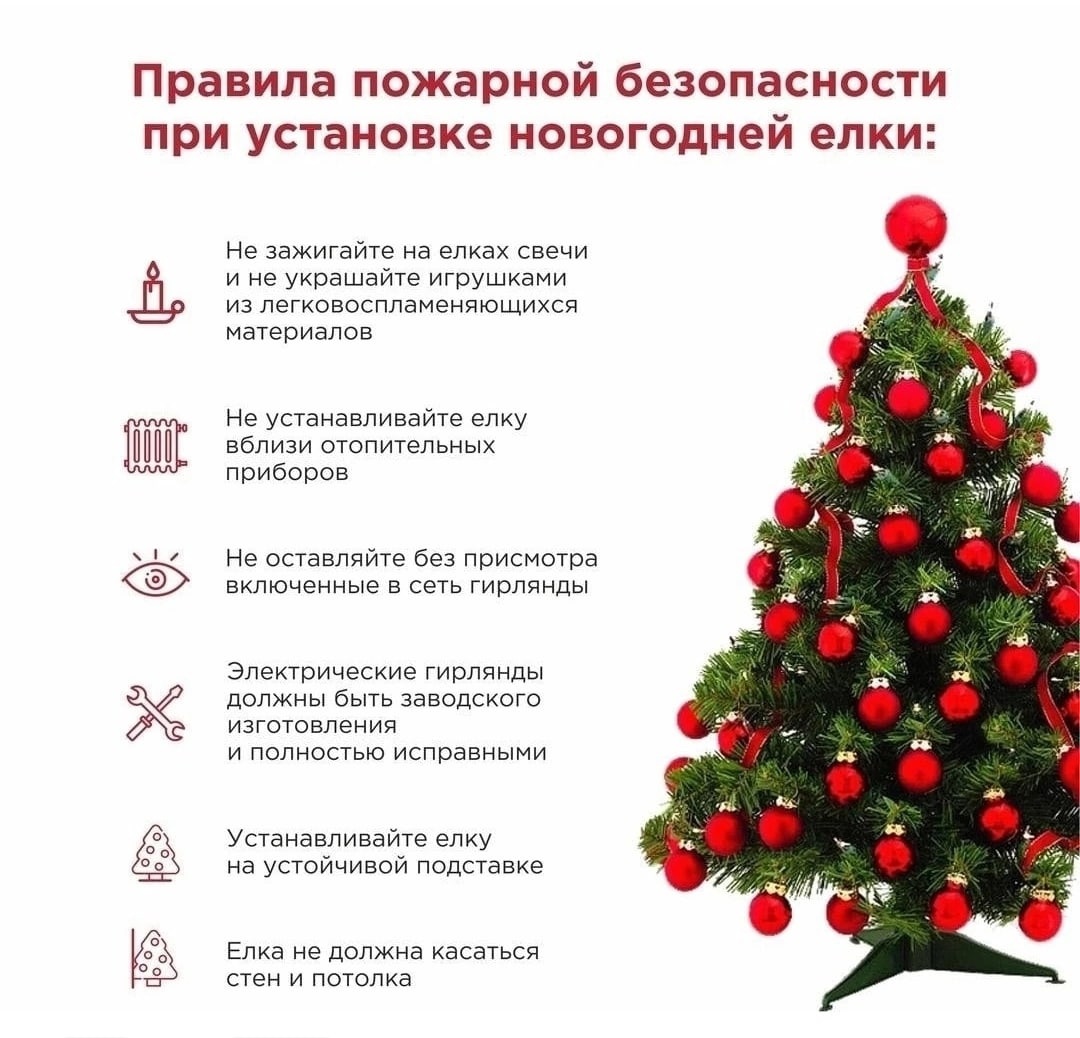 Правила пожарной безопасности при установке новогодней елки:

Не зажигайте на елках свечи и не украшайте игрушками из легковоспламеняющихся материалов

Не устанавливайте елку вблизи отопительных приборов

Не оставляйте без присмотра включенные в сеть гирлянды

Электрические гирлянды должны быть заводского изготовления и полностью исправными

Устанавливайте елку на устойчивой подставке

Елка не должна касаться стен и потолка